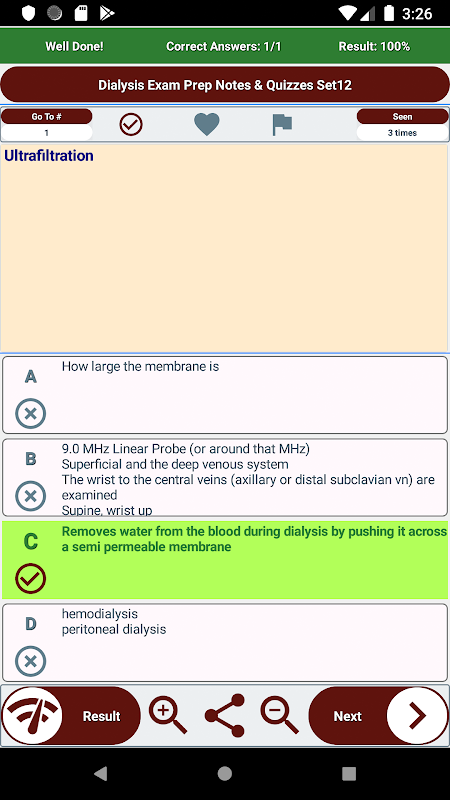 3:26

Well Done! Correct Answers: 1/1 Result: 100%

Dialysis Exam Prep Notes & Quizzes Set12

Go To #
1

Seen
3 times

Ultrafiltration

A
How large the membrane is

B
9.0 MHz Linear Probe (or around that MHz)
Superficial and the deep venous system
The wrist to the central veins (axillary or distal subclavian vn) are examined
Supine, wrist up

C
Removes water from the blood during dialysis by pushing it across a semi permeable membrane

D
hemodialysis
peritoneal dialysis

Result

Next